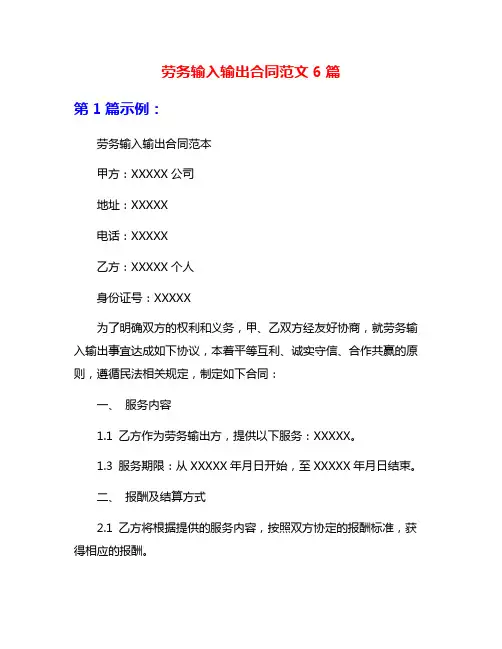 劳务输入输出合同范文 6 篇

第 1 篇示例：

劳务输入输出合同范本

甲方：XXXXX 公司

地址：XXXXX

电话：XXXXX

乙方：XXXXX 个人

身份证号：XXXXX

为了明确双方的权利和义务，甲、乙双方经友好协商，就劳务输入输出事宜达成如下协议，本着平等互利、诚实守信、合作共赢的原则，遵循民法相关规定，制定如下合同：

一、 服务内容

1.1 乙方作为劳务输出方，提供以下服务：XXXXX。

1.3 服务期限：从 XXXXX 年月日开始，至 XXXXX 年月日结束。

二、 报酬及结算方式

2.1 乙方将根据提供的服务内容，按照双方协定的报酬标准，获得相应的报酬。